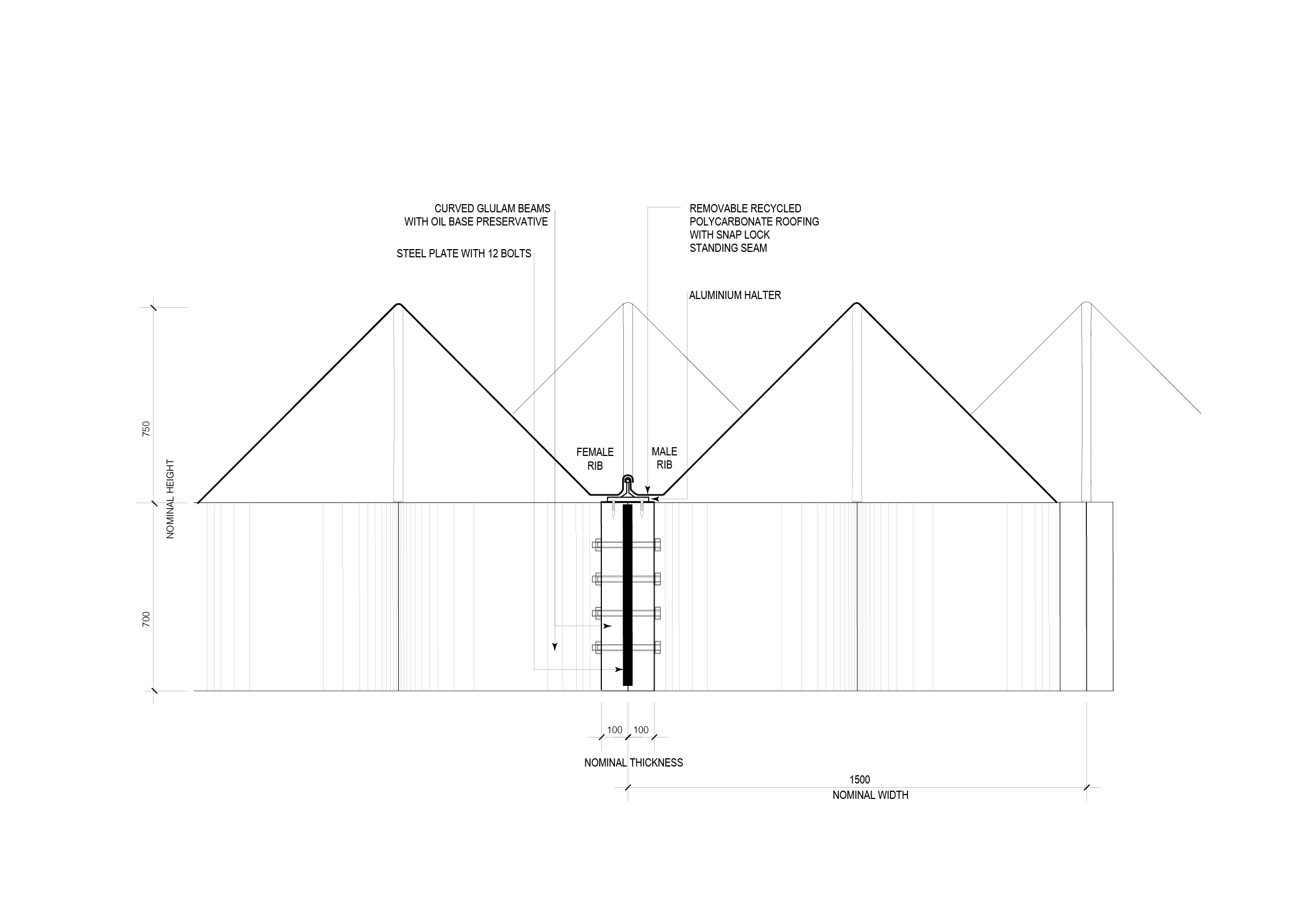 CURVED GLULAM BEAMS
WITH OIL BASE PRESERVATIVE

STEEL PLATE WITH 12 BOLTS

REMOVABLE RECYCLED
POLYCARBONATE ROOFING
WITH SNAP LOCK
STANDING SEAM

ALUMINIUM HALTER

750

NOMINAL HEIGHT

700

FEMALE
RIB

MALE
RIB

100 100

NOMINAL THICKNESS

1500
NOMINAL WIDTH